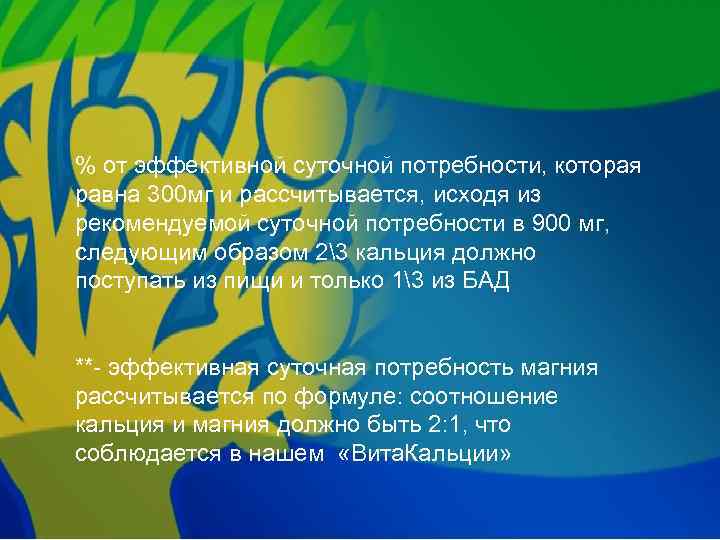 % от эффективной суточной потребности, которая равна 300мг и рассчитывается, исходя из рекомендуемой суточной потребности в 900 мг, следующим образом 2\3 кальция должно поступать из пищи и только 1\3 из БАД

**- эффективная суточная потребность магния рассчитывается по формуле: соотношение кальция и магния должно быть 2:1, что соблюдается в нашем «ВитаКальции»